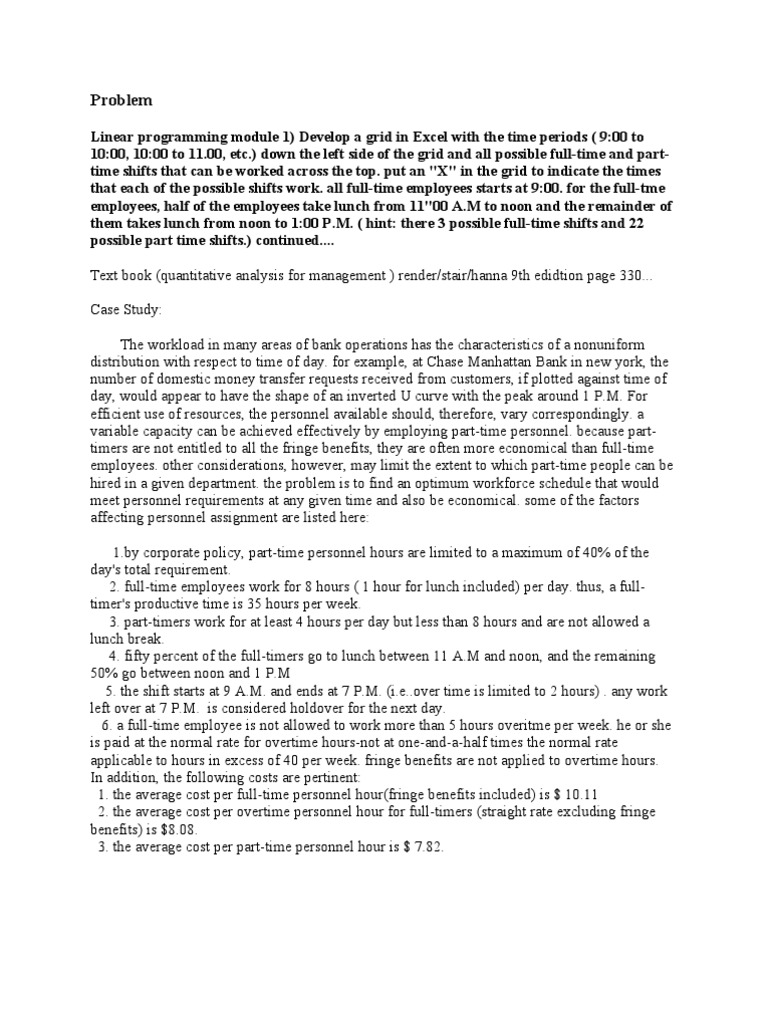 Problem

Linear programming module 1) Develop a grid in Excel with the time periods ( 9:00 to 10:00, 10:00 to 11.00, etc.) down the left side of the grid and all possible full-time and part-time shifts that can be worked across the top. put an "X" in the grid to indicate the times that each of the possible shifts work. all full-time employees starts at 9:00. for the full-tme employees, half of the employees take lunch from 11"00 A.M to noon and the remainder of them takes lunch from noon to 1:00 P.M. ( hint: there 3 possible full-time shifts and 22 possible part time shifts.) continued....

Text book (quantitative analysis for management ) render/stair/hanna 9th edidtion page 330...

Case Study:

The workload in many areas of bank operations has the characteristics of a nonuniform distribution with respect to time of day. for example, at Chase Manhattan Bank in new york, the number of domestic money transfer requests received from customers, if plotted against time of day, would appear to have the shape of an inverted U curve with the peak around 1 P.M. For efficient use of resources, the personnel available should, therefore, vary correspondingly. a variable capacity can be achieved effectively by employing part-time personnel. because part-timers are not entitled to all the fringe benefits, they are often more economical than full-time employees. other considerations, however, may limit the extent to which part-time people can be hired in a given department. the problem is to find an optimum workforce schedule that would meet personnel requirements at any given time and also be economical. some of the factors affecting personnel assignment are listed here:

1.by corporate policy, part-time personnel hours are limited to a maximum of 40% of the day's total requirement.
2. full-time employees work for 8 hours ( 1 hour for lunch included) per day. thus, a full-timer's productive time is 35 hours per week.
3. part-timers work for at least 4 hours per day but less than 8 hours and are not allowed a lunch break.
4. fifty percent of the full-timers go to lunch between 11 A.M and noon, and the remaining 50% go between noon and 1 P.M
5. the shift starts at 9 A.M. and ends at 7 P.M. (i.e..over time is limited to 2 hours) . any work left over at 7 P.M. is considered holdover for the next day.
6. a full-time employee is not allowed to work more than 5 hours overitme per week. he or she is paid at the normal rate for overtime hours-not at one-and-a-half times the normal rate applicable to hours in excess of 40 per week. fringe benefits are not applied to overtime hours.
In addition, the following costs are pertinent:
1. the average cost per full-time personnel hour(fringe benefits included) is $ 10.11
2. the average cost per overtime personnel hour for full-timers (straight rate excluding fringe benefits) is $8.08.
3. the average cost per part-time personnel hour is $ 7.82.